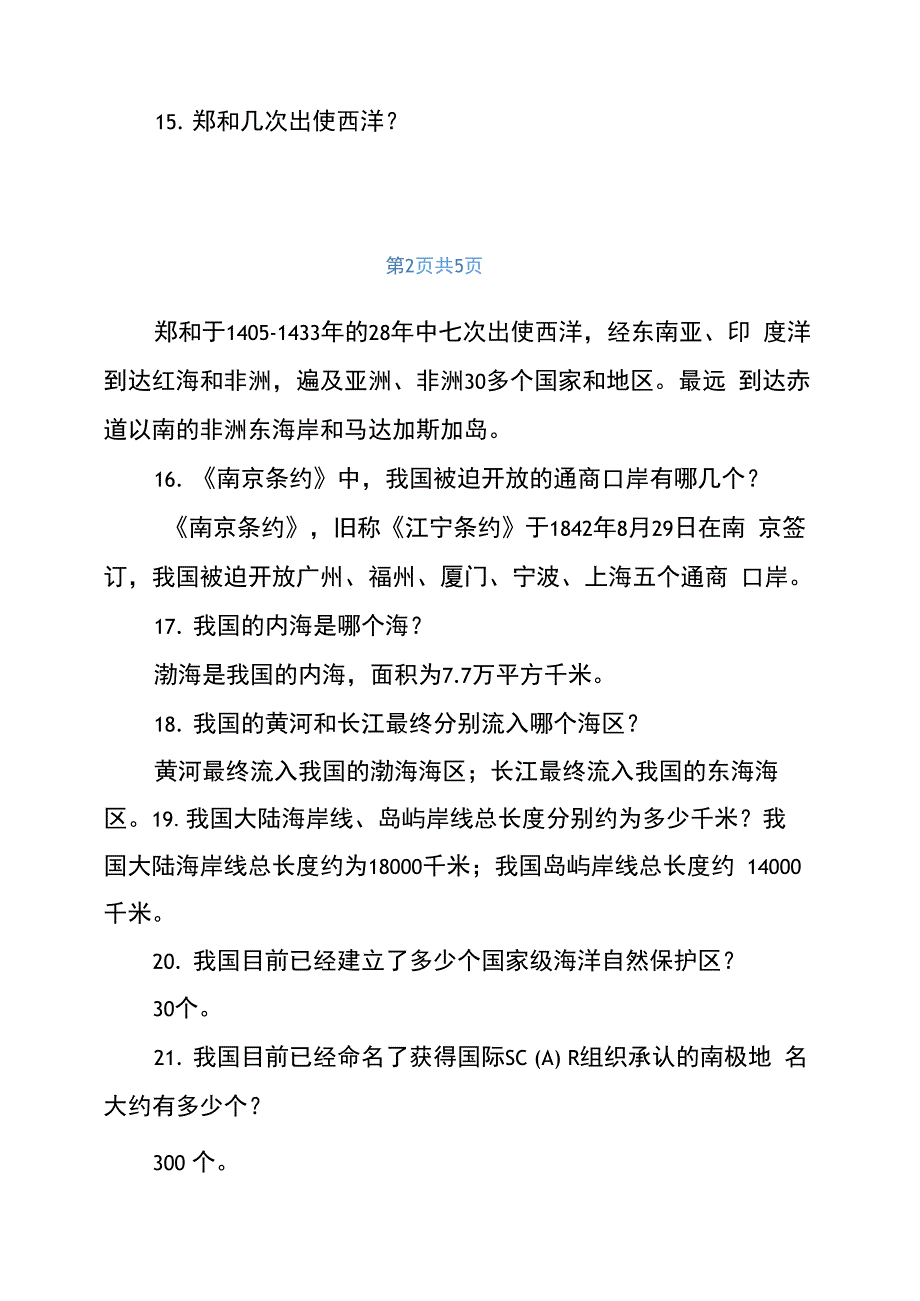 15. 郑和几次出使西洋？

第2页共5页

郑和于1405-1433年的28年中七次出使西洋，经东南亚、印 度洋到达红海和非洲，遍及亚洲、非洲30多个国家和地区。最远 到达赤道以南的非洲东海岸和马达加斯加岛。

16. 《南京条约》中，我国被迫开放的通商口岸有哪几个？

《南京条约》，旧称《江宁条约》于1842年8月29日在南 京签订，我国被迫开放广州、福州、厦门、宁波、上海五个通商 口岸。

17. 我国的内海是哪个海？

渤海是我国的内海，面积为7.7万平方千米。

18. 我国的黄河和长江最终分别流入哪个海区？

黄河最终流入我国的渤海海区；长江最终流入我国的东海海区。19. 我国大陆海岸线、岛屿岸线总长度分别约为多少千米？我国大陆海岸线总长度约为18000千米；我国岛屿岸线总长度约 14000千米。

20. 我国目前已经建立了多少个国家级海洋自然保护区？

30个。

21. 我国目前已经命名了获得国际SC (A) R组织承认的南极地 名大约有多少个？

300 个。